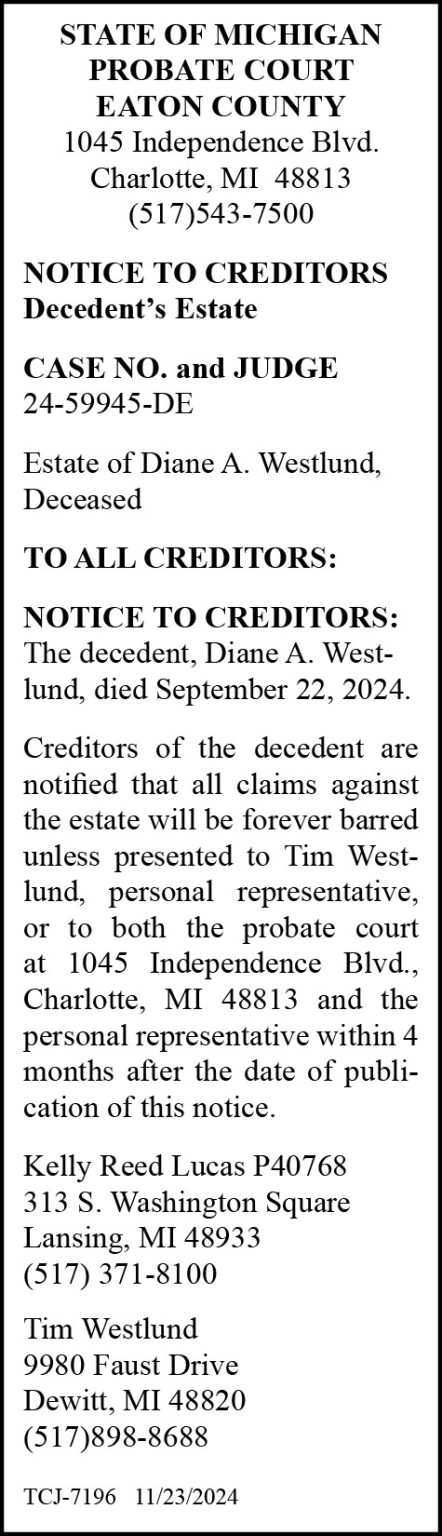 STATE OF MICHIGAN
PROBATE COURT
EATON COUNTY
1045 Independence Blvd.
Charlotte, MI 48813
(517)543-7500

NOTICE TO CREDITORS
Decedent's Estate

CASE NO. and JUDGE
24-59945-DE

Estate of Diane A. Westlund, Deceased

TO ALL CREDITORS:

NOTICE TO CREDITORS: The decedent, Diane A. Westlund, died September 22, 2024.

Creditors of the decedent are notified that all claims against the estate will be forever barred unless presented to Tim Westlund, personal representative, or to both the probate court at 1045 Independence Blvd., Charlotte, MI 48813 and the personal representative within 4 months after the date of publication of this notice.

Kelly Reed Lucas P40768
313 S. Washington Square
Lansing, MI 48933
(517) 371-8100

Tim Westlund
9980 Faust Drive
Dewitt, MI 48820
(517)898-8688

TCJ-7196 11/23/2024